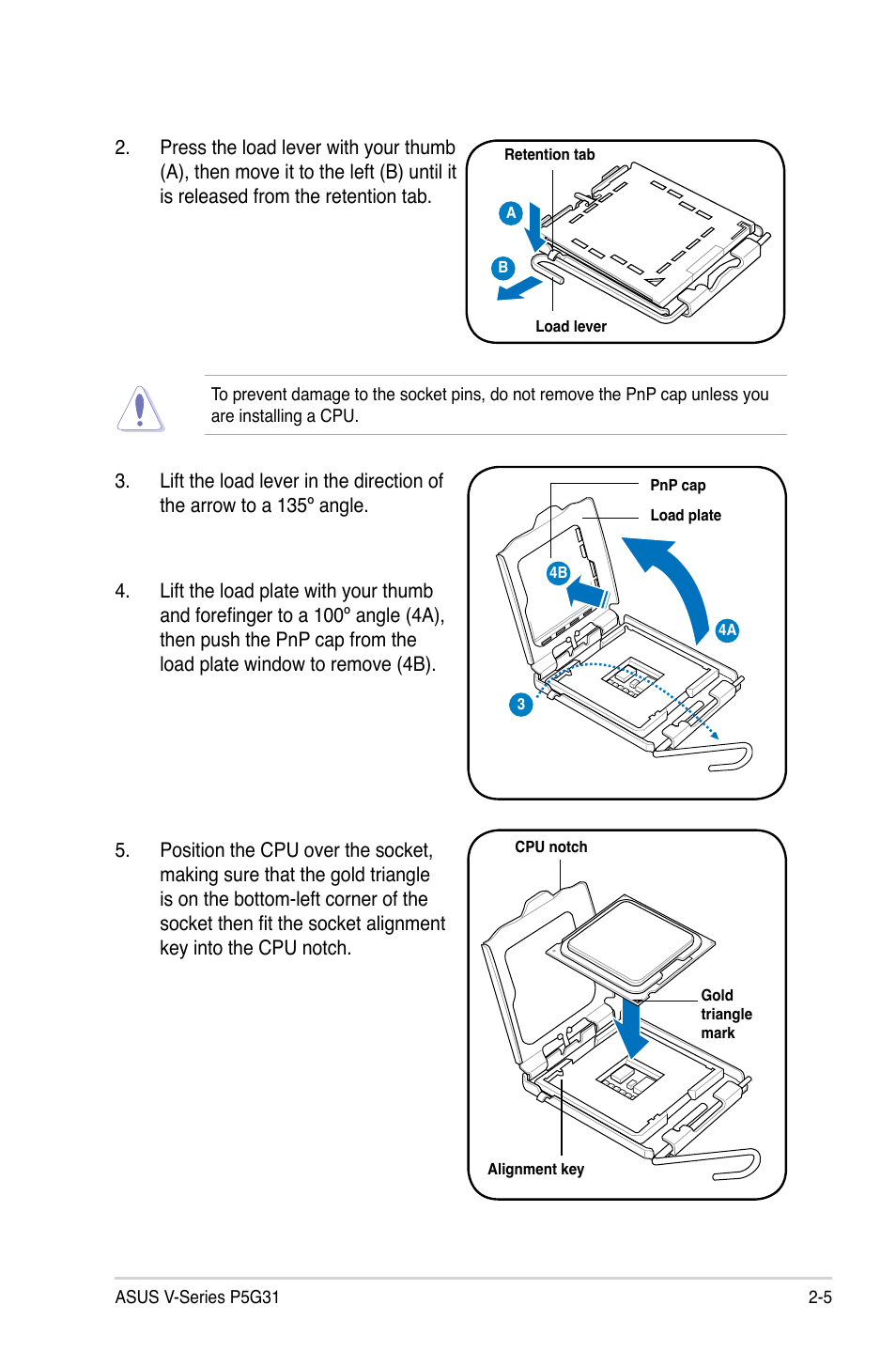 2. Press the load lever with your thumb (A), then move it to the left (B) until it is released from the retention tab.

Retention tab
A
B
Load lever

To prevent damage to the socket pins, do not remove the PnP cap unless you are installing a CPU.

3. Lift the load lever in the direction of the arrow to a 135º angle.

4. Lift the load plate with your thumb and forefinger to a 100º angle (4A), then push the PnP cap from the load plate window to remove (4B).

PnP cap
Load plate
4B
4A
3

5. Position the CPU over the socket, making sure that the gold triangle is on the bottom-left corner of the socket then fit the socket alignment key into the CPU notch.

CPU notch
Gold triangle mark
Alignment key

ASUS V-Series P5G31
2-5